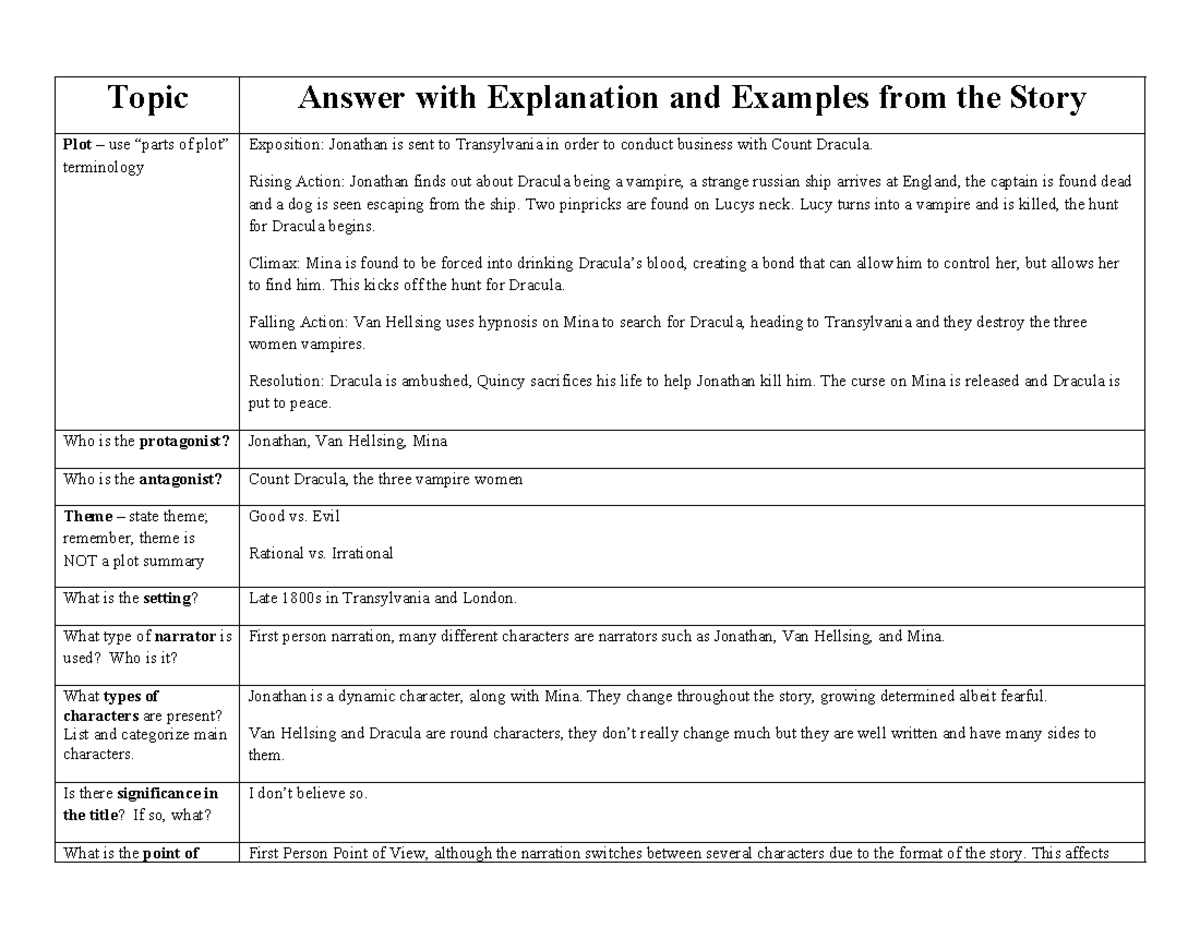 | Topic | Answer with Explanation and Examples from the Story |
|---|---|
| Plot – use "parts of plot" terminology | Exposition: Jonathan is sent to Transylvania in order to conduct business with Count Dracula. Rising Action: Jonathan finds out about Dracula being a vampire, a strange russian ship arrives at England, the captain is found dead and a dog is seen escaping from the ship. Two pinpricks are found on Lucys neck. Lucy turns into a vampire and is killed, the hunt for Dracula begins. Climax: Mina is found to be forced into drinking Dracula's blood, creating a bond that can allow him to control her, but allows her to find him. This kicks off the hunt for Dracula. Falling Action: Van Hellsing uses hypnosis on Mina to search for Dracula, heading to Transylvania and they destroy the three women vampires. Resolution: Dracula is ambushed, Quincy sacrifices his life to help Jonathan kill him. The curse on Mina is released and Dracula is put to peace. |
| Who is the protagonist? | Jonathan, Van Hellsing, Mina |
| Who is the antagonist? | Count Dracula, the three vampire women |
| Theme – state theme; remember, theme is NOT a plot summary | Good vs. Evil Rational vs. Irrational |
| What is the setting? | Late 1800s in Transylvania and London. |
| What type of narrator is used? Who is it? | First person narration, many different characters are narrators such as Jonathan, Van Hellsing, and Mina. |
| What types of characters are present? List and categorize main characters. | Jonathan is a dynamic character, along with Mina. They change throughout the story, growing determined albeit fearful. Van Hellsing and Dracula are round characters, they don't really change much but they are well written and have many sides to them. |
| Is there significance in the title? If so, what? | I don't believe so. |
| What is the point of | First Person Point of View, although the narration switches between several characters due to the format of the story. This affects |